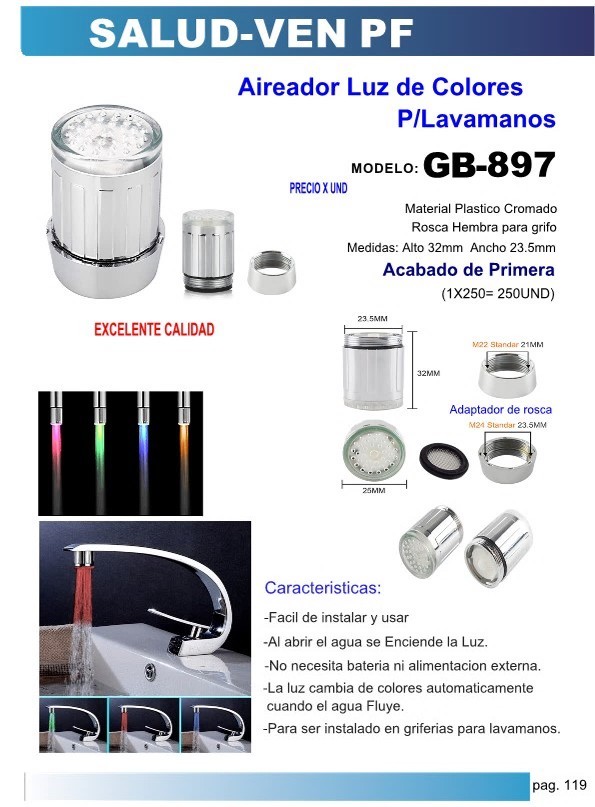 SALUD-VEN PF

Aireador Luz de Colores P/Lavamanos

MODELO: GB-897

PRECIO X UND

Material Plastico Cromado
Rosca Hembra para grifo
Medidas: Alto 32mm Ancho 23.5mm

Acabado de Primera

(1X250= 250UND)

EXCELENTE CALIDAD

23.5MM

32MM

M22 Standar 21MM

Adaptador de rosca

M24 Standar 23.5MM

25MM

Caracteristicas:

-Facil de instalar y usar

-Al abrir el agua se Enciende la Luz.

-No necesita bateria ni alimentacion externa.

-La luz cambia de colores automaticamente cuando el agua Fluye.

-Para ser instalado en griferias para lavamanos.

pag. 119